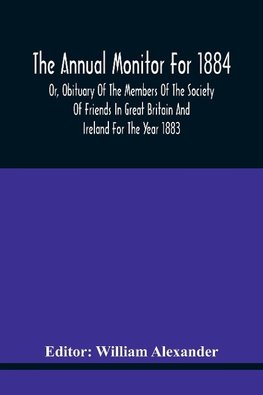 The Annual Monitor For 1884

Or, Obituary Of The Members Of The Society Of Friends In Great Britain And Ireland For The Year 1883

Editor: William Alexander